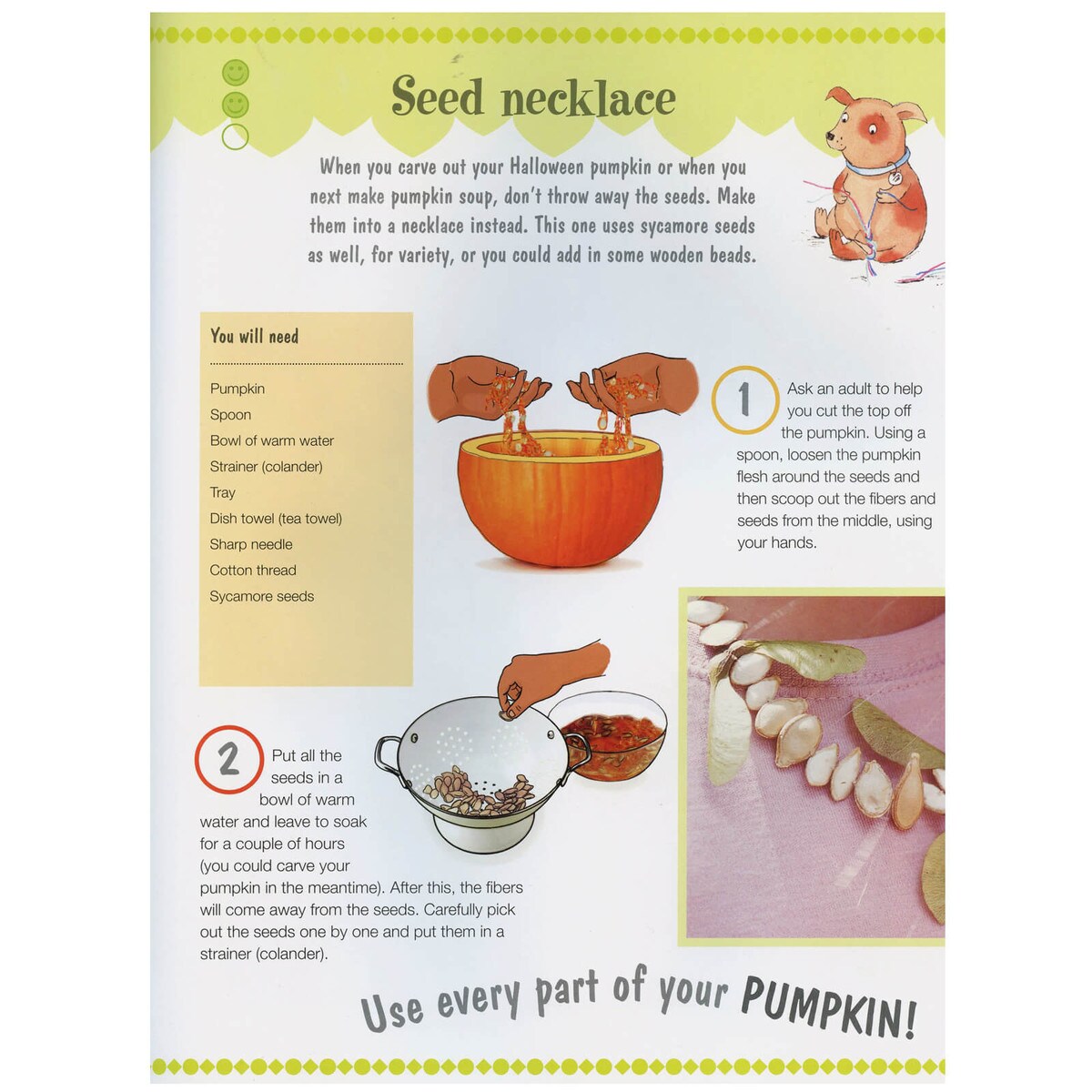 Seed necklace

When you carve out your Halloween pumpkin or when you next make pumpkin soup, don't throw away the seeds. Make them into a necklace instead. This one uses sycamore seeds as well, for variety, or you could add in some wooden beads.

You will need

Pumpkin
Spoon
Bowl of warm water
Strainer (colander)
Tray
Dish towel (tea towel)
Sharp needle
Cotton thread
Sycamore seeds

1 Ask an adult to help you cut the top off the pumpkin. Using a spoon, loosen the pumpkin flesh around the seeds and then scoop out the fibers and seeds from the middle, using your hands.

2 Put all the seeds in a bowl of warm water and leave to soak for a couple of hours (you could carve your pumpkin in the meantime). After this, the fibers will come away from the seeds. Carefully pick out the seeds one by one and put them in a strainer (colander).

Use every part of your PUMPKIN!